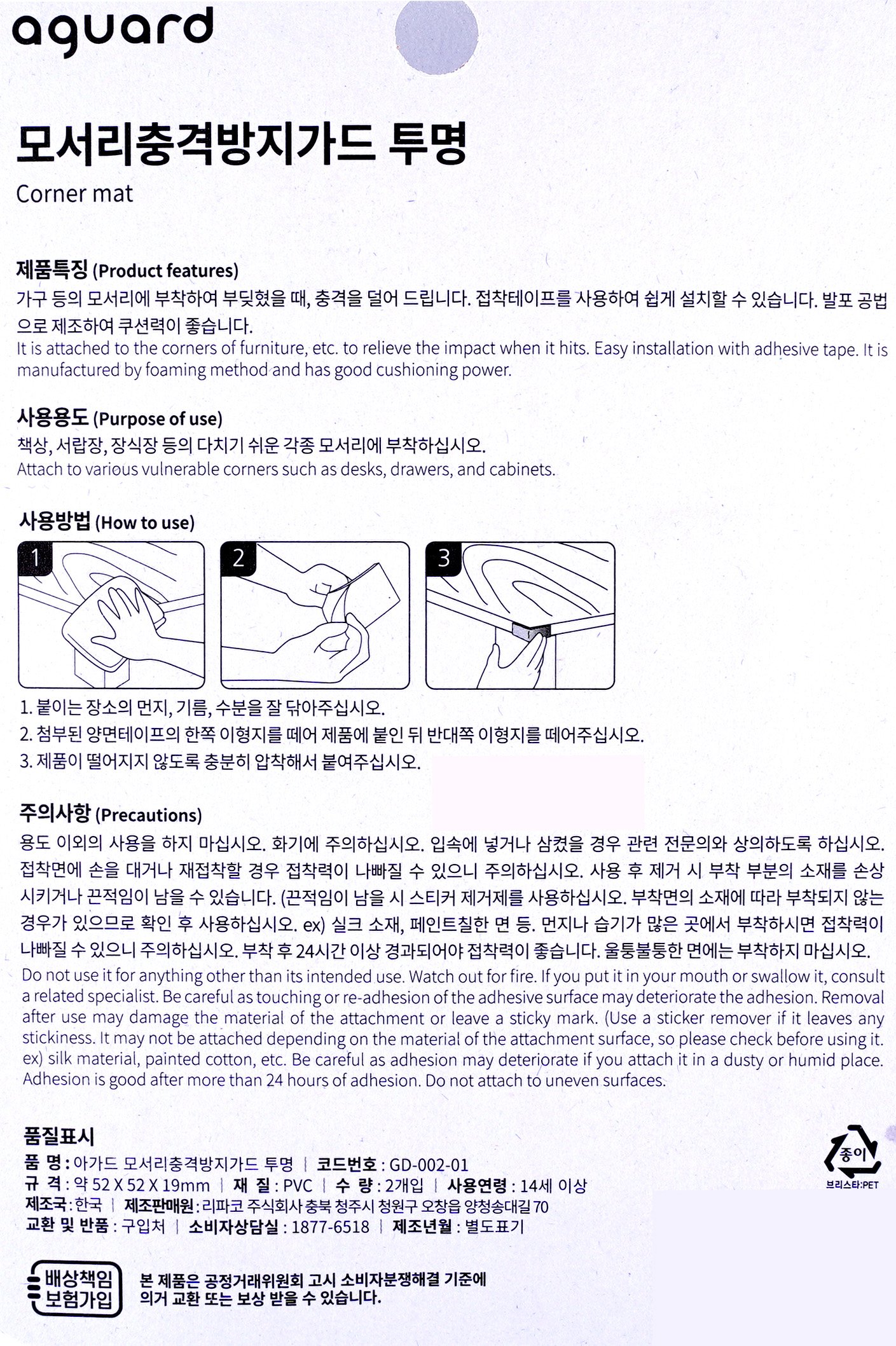 aguard

모서리충격방지가드 투명
Corner mat

제품특징 (Product features)
가구 등의 모서리에 부착하여 부딪혔을 때, 충격을 덜어 드립니다. 접착테이프를 사용하여 쉽게 설치할 수 있습니다. 발포 공법으로 제조하여 쿠션력이 좋습니다.
It is attached to the corners of furniture, etc. to relieve the impact when it hits. Easy installation with adhesive tape. It is manufactured by foaming method and has good cushioning power.

사용용도 (Purpose of use)
책상, 서랍장, 장식장 등의 다치기 쉬운 각종 모서리에 부착하십시오.
Attach to various vulnerable corners such as desks, drawers, and cabinets.

사용방법 (How to use)
1
2
3
1. 붙이는 장소의 먼지, 기름, 수분을 잘 닦아주십시오.
2. 첨부된 양면테이프의 한쪽 이형지를 떼어 제품에 붙인 뒤 반대쪽 이형지를 떼어주십시오.
3. 제품이 떨어지지 않도록 충분히 압착해서 붙여주십시오.

주의사항 (Precautions)
용도 이외의 사용을 하지 마십시오. 화기에 주의하십시오. 입속에 넣거나 삼켰을 경우 관련 전문의와 상의하도록 하십시오. 접착면에 손을 대거나 재접착할 경우 접착력이 나빠질 수 있으니 주의하십시오. 사용 후 제거 시 부착 부분의 소재를 손상시키거나 끈적임이 남을 수 있습니다. (끈적임이 남을 시 스티커 제거제를 사용하십시오. 부착면의 소재에 따라 부착되지 않는 경우가 있으므로 확인 후 사용하십시오. ex) 실크 소재, 페인트칠한 면 등. 먼지나 습기가 많은 곳에서 부착하시면 접착력이 나빠질 수 있으니 주의하십시오. 부착 후 24시간 이상 경과되어야 접착력이 좋습니다. 울퉁불퉁한 면에는 부착하지 마십시오.
Do not use it for anything other than its intended use. Watch out for fire. If you put it in your mouth or swallow it, consult a related specialist. Be careful as touching or re-adhesion of the adhesive surface may deteriorate the adhesion. Removal after use may damage the material of the attachment or leave a sticky mark. (Use a sticker remover if it leaves any stickiness. It may not be attached depending on the material of the attachment surface, so please check before using it. ex) silk material, painted cotton, etc. Be careful as adhesion may deteriorate if you attach it in a dusty or humid place. Adhesion is good after more than 24 hours of adhesion. Do not attach to uneven surfaces.

품질표시
품 명 : 아가드 모서리충격방지가드 투명 | 코드번호 : GD-002-01
규 격 : 약 52 X 52 X 19mm | 재 질 : PVC | 수 량 : 2개입 | 사용연령 : 14세 이상
제조국 : 한국 | 제조판매원 : 리파코 주식회사 충북 청주시 청원구 오창읍 양청송대길 70
교환 및 반품 : 구입처 | 소비자상담실 : 1877-6518 | 제조년월 : 별도표기

종이
브리스타:PET

배상책임 보험가입
본 제품은 공정거래위원회 고시 소비자분쟁해결 기준에 의거 교환 또는 보상 받을 수 있습니다.